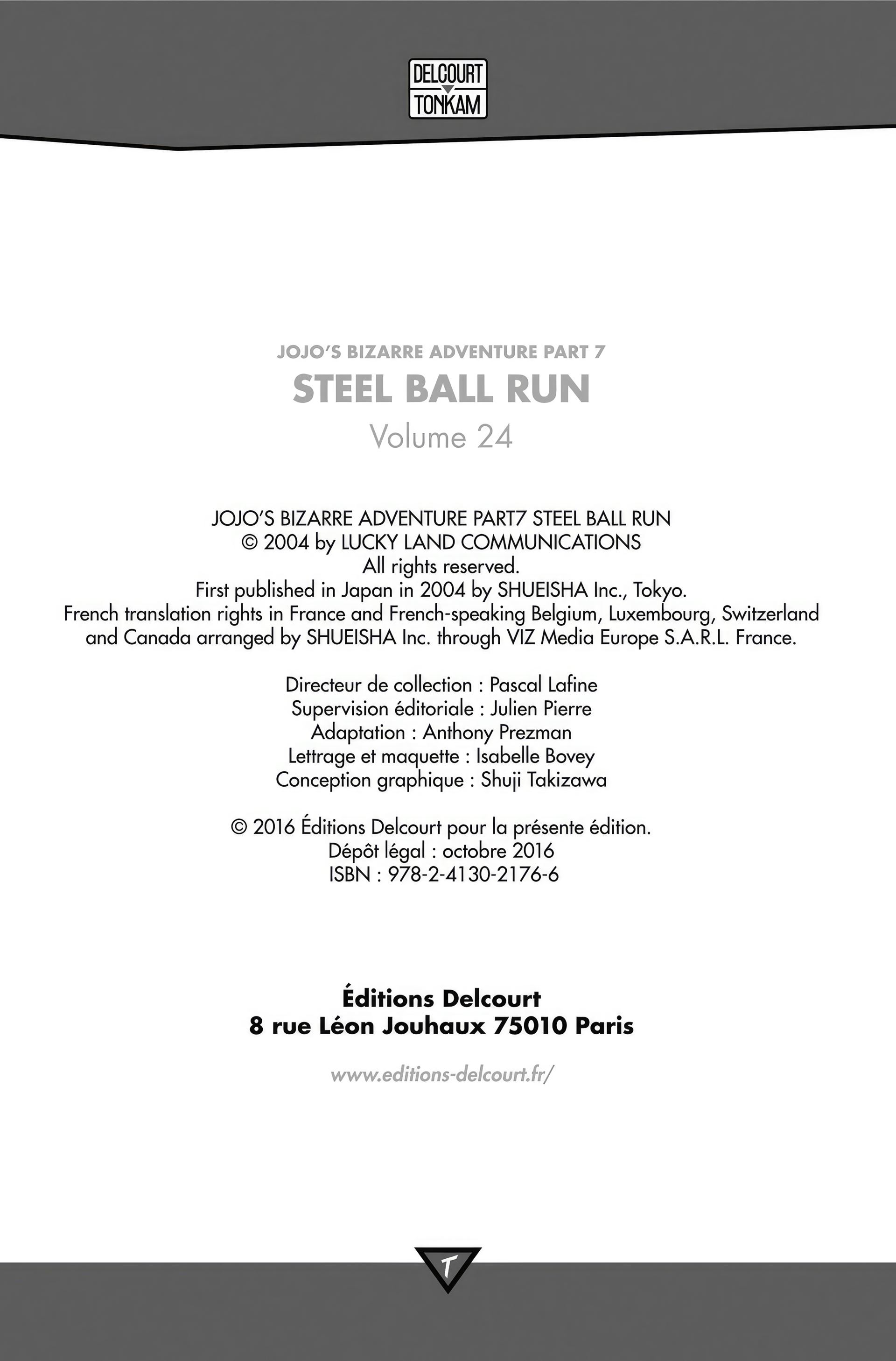 DELCOURT
TONKAM

JOJO'S BIZARRE ADVENTURE PART 7
STEEL BALL RUN
Volume 24

JOJO'S BIZARRE ADVENTURE PART7 STEEL BALL RUN
© 2004 by LUCKY LAND COMMUNICATIONS
All rights reserved.
First published in Japan in 2004 by SHUEISHA Inc., Tokyo.
French translation rights in France and French-speaking Belgium, Luxembourg, Switzerland and Canada arranged by SHUEISHA Inc. through VIZ Media Europe S.A.R.L. France.

Directeur de collection : Pascal Lafine
Supervision éditoriale : Julien Pierre
Adaptation : Anthony Prezman
Lettrage et maquette : Isabelle Bovey
Conception graphique : Shuji Takizawa

© 2016 Éditions Delcourt pour la présente édition.
Dépôt légal : octobre 2016
ISBN : 978-2-4130-2176-6

Éditions Delcourt
8 rue Léon Jouhaux 75010 Paris

www.editions-delcourt.fr/

T